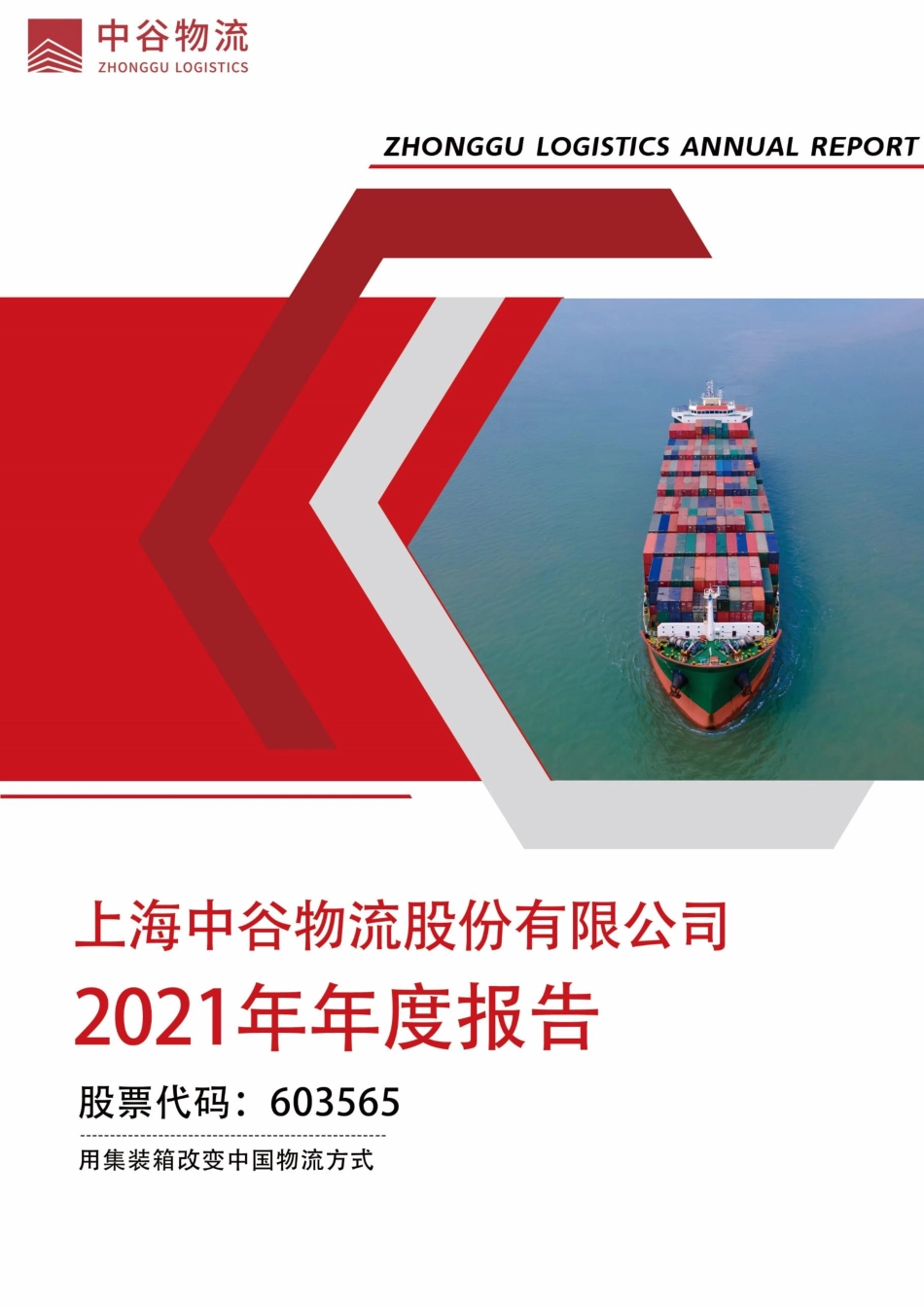 中谷物流
ZHONGGU LOGISTICS

ZHONGGU LOGISTICS ANNUAL REPORT

上海中谷物流股份有限公司
2021年年度报告

股票代码：603565

用集装箱改变中国物流方式